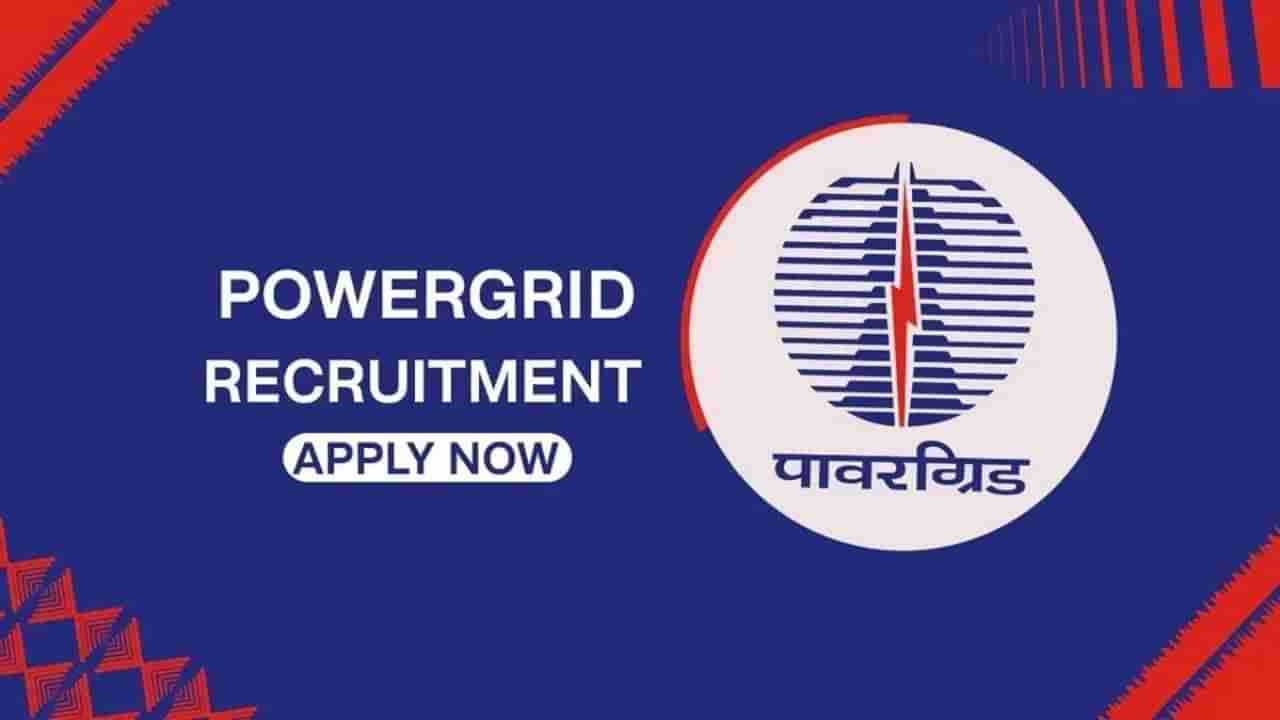 POWERGRID
RECRUITMENT
APPLY NOW

पावरग्रिड